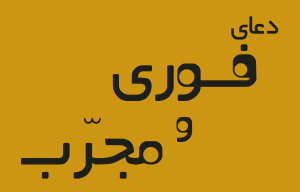 دعای
فوری
و
مجرّب